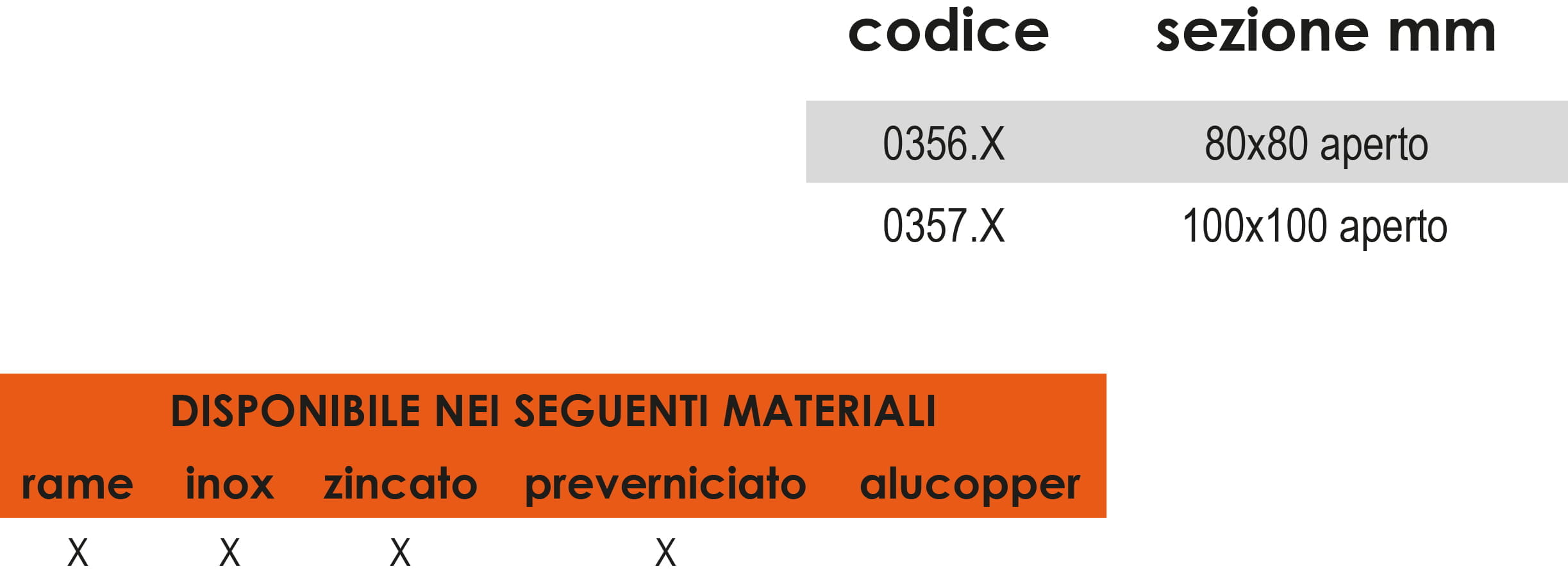 | codice | sezione mm |
|---|---|
| 0356.X | 80x80 aperto |
| 0357.X | 100x100 aperto |

DISPONIBILE NEI SEGUENTI MATERIALI

| rame | inox | zincato | preverniciato | alucopper |
|---|---|---|---|---|
| X | X | X | X | |